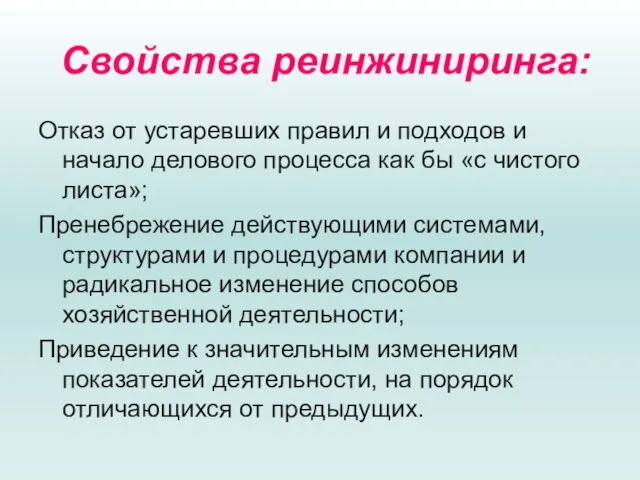 Свойства реинжиниринга:

Отказ от устаревших правил и подходов и начало делового процесса как бы «с чистого листа»;

Пренебрежение действующими системами, структурами и процедурами компании и радикальное изменение способов хозяйственной деятельности;

Приведение к значительным изменениям показателей деятельности, на порядок отличающихся от предыдущих.